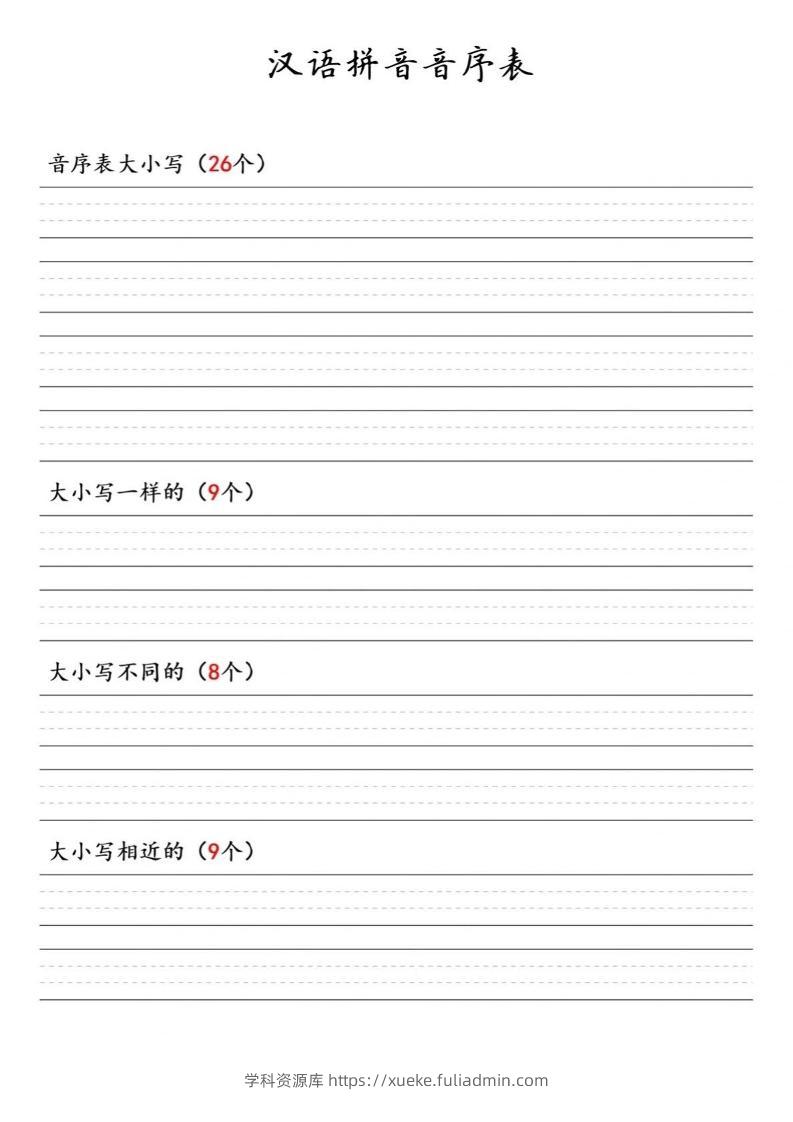 汉语拼音音序表

音序表大小写（26个）

大小写一样的（9个）

大小写不同的（8个）

大小写相近的（9个）

学科资源库 https://xueke.fuliadmin.com